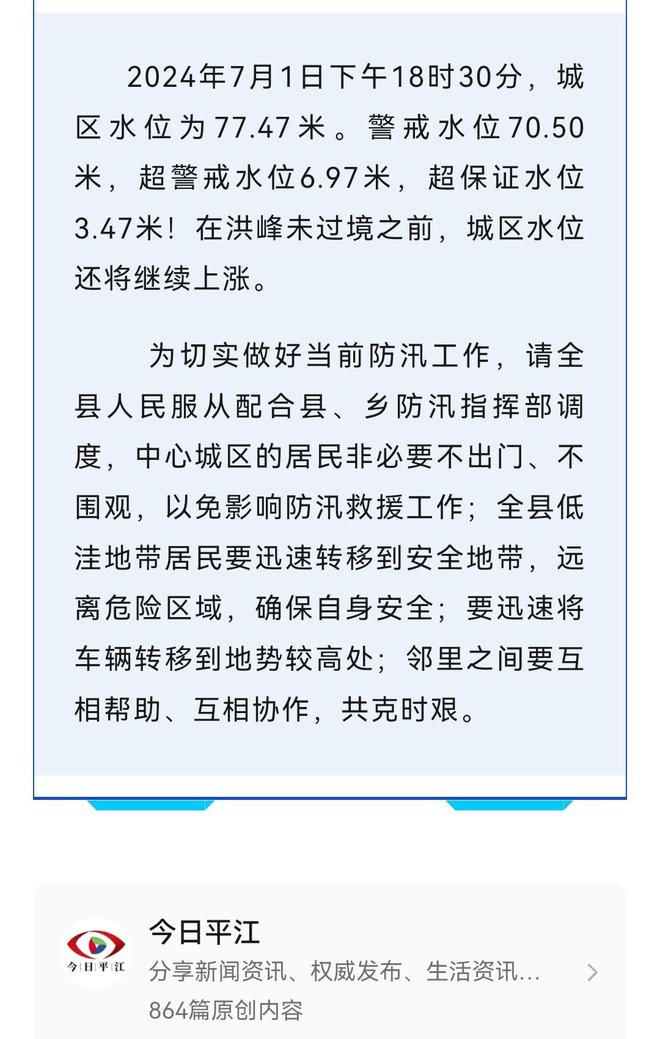 2024年7月1日下午18时30分，城区水位为77.47米。警戒水位70.50米，超警戒水位6.97米，超保证水位3.47米！在洪峰未过境之前，城区水位还将继续上涨。

为切实做好当前防汛工作，请全县人民服从配合县、乡防汛指挥部调度，中心城区的居民非必要不出门、不围观，以免影响防汛救援工作；全县低洼地带居民要迅速转移到安全地带，远离危险区域，确保自身安全；要迅速将车辆转移到地势较高处；邻里之间要互相帮助、互相协作，共克时艰。

今日平江

今日平江
分享新闻资讯、权威发布、生活资讯...
864篇原创内容